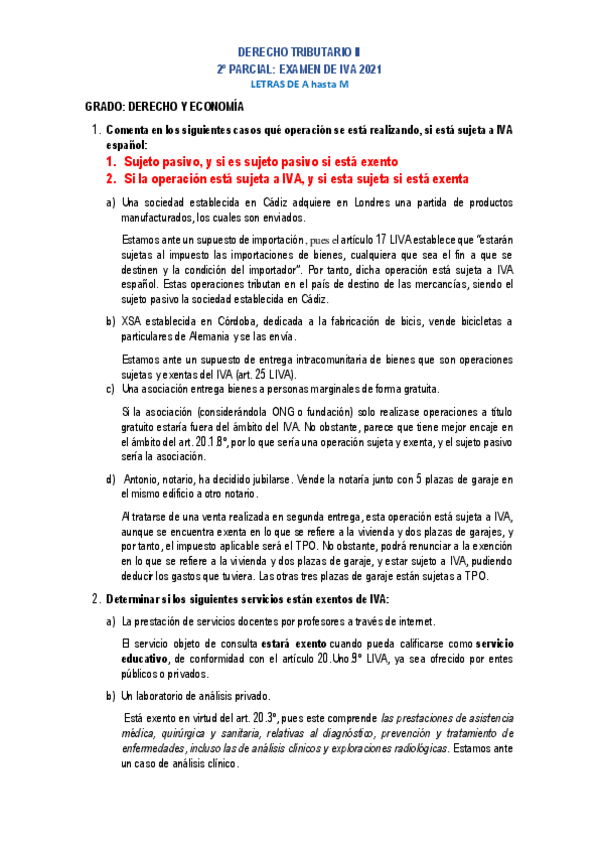 DERECHO TRIBUTARIO II
2º PARCIAL: EXAMEN DE IVA 2021
LETRAS DE A hasta M

GRADO: DERECHO Y ECONOMÍA

1. Comenta en los siguientes casos qué operación se está realizando, si está sujeta a IVA español:
1. Sujeto pasivo, y si es sujeto pasivo si está exento
2. Si la operación está sujeta a IVA, y si esta sujeta si está exenta

a) Una sociedad establecida en Cádiz adquiere en Londres una partida de productos manufacturados, los cuales son enviados.

Estamos ante un supuesto de importación, pues el artículo 17 LIVA establece que "estarán sujetas al impuesto las importaciones de bienes, cualquiera que sea el fin a que se destinen y la condición del importador". Por tanto, dicha operación está sujeta a IVA español. Estas operaciones tributan en el país de destino de las mercancías, siendo el sujeto pasivo la sociedad establecida en Cádiz.

b) XSA establecida en Córdoba, dedicada a la fabricación de bicis, vende bicicletas a particulares de Alemania y se las envía.

Estamos ante un supuesto de entrega intracomunitaria de bienes que son operaciones sujetas y exentas del IVA (art. 25 LIVA).

c) Una asociación entrega bienes a personas marginales de forma gratuita.

Si la asociación (considerándola ONG o fundación) solo realizase operaciones a título gratuito estaría fuera del ámbito del IVA. No obstante, parece que tiene mejor encaje en el ámbito del art. 20.1.8º, por lo que sería una operación sujeta y exenta, y el sujeto pasivo sería la asociación.

d) Antonio, notario, ha decidido jubilarse. Vende la notaría junto con 5 plazas de garaje en el mismo edificio a otro notario.

Al tratarse de una venta realizada en segunda entrega, esta operación está sujeta a IVA, aunque se encuentra exenta en lo que se refiere a la vivienda y dos plazas de garajes, y por tanto, el impuesto aplicable será el TPO. No obstante, podrá renunciar a la exención en lo que se refiere a la vivienda y dos plazas de garaje, y estar sujeto a IVA, pudiendo deducir los gastos que tuviera. Las otras tres plazas de garaje están sujetas a TPO.

2. Determinar si los siguientes servicios están exentos de IVA:

a) La prestación de servicios docentes por profesores a través de internet.

El servicio objeto de consulta estará exento cuando pueda calificarse como servicio educativo, de conformidad con el artículo 20.Uno.9º LIVA, ya sea ofrecido por entes públicos o privados.

b) Un laboratorio de análisis privado.

Está exento en virtud del art. 20.3º, pues este comprende las prestaciones de asistencia médica, quirúrgica y sanitaria, relativas al diagnóstico, prevención y tratamiento de enfermedades, incluso las de análisis clínicos y exploraciones radiológicas. Estamos ante un caso de análisis clínico.